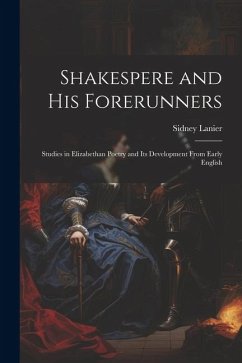 Shakespere and His Forerunners

Sidney Lanier

Studies in Elizabethan Poetry and Its Development From Early English